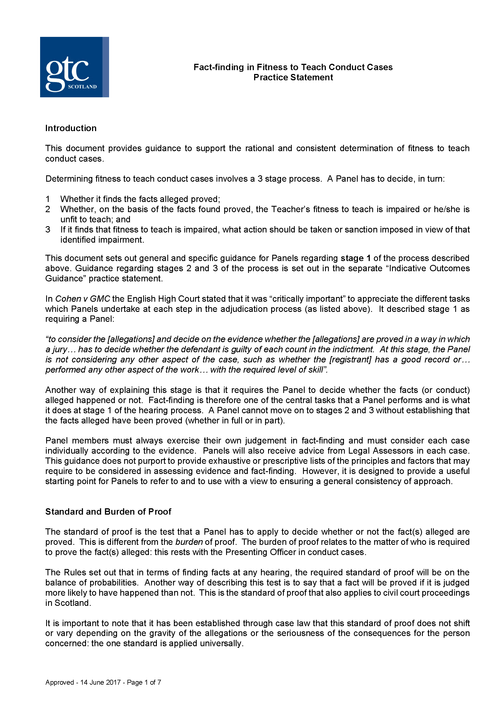 gtc
SCOTLAND

Fact-finding in Fitness to Teach Conduct Cases
Practice Statement

Introduction

This document provides guidance to support the rational and consistent determination of fitness to teach conduct cases.

Determining fitness to teach conduct cases involves a 3 stage process. A Panel has to decide, in turn:

1 Whether it finds the facts alleged proved;
2 Whether, on the basis of the facts found proved, the Teacher's fitness to teach is impaired or he/she is unfit to teach; and
3 If it finds that fitness to teach is impaired, what action should be taken or sanction imposed in view of that identified impairment.

This document sets out general and specific guidance for Panels regarding stage 1 of the process described above. Guidance regarding stages 2 and 3 of the process is set out in the separate "Indicative Outcomes Guidance" practice statement.

In Cohen v GMC the English High Court stated that it was "critically important" to appreciate the different tasks which Panels undertake at each step in the adjudication process (as listed above). It described stage 1 as requiring a Panel:

"to consider the [allegations] and decide on the evidence whether the [allegations] are proved in a way in which a jury… has to decide whether the defendant is guilty of each count in the indictment. At this stage, the Panel is not considering any other aspect of the case, such as whether the [registrant] has a good record or… performed any other aspect of the work… with the required level of skill".

Another way of explaining this stage is that it requires the Panel to decide whether the facts (or conduct) alleged happened or not. Fact-finding is therefore one of the central tasks that a Panel performs and is what it does at stage 1 of the hearing process. A Panel cannot move on to stages 2 and 3 without establishing that the facts alleged have been proved (whether in full or in part).

Panel members must always exercise their own judgement in fact-finding and must consider each case individually according to the evidence. Panels will also receive advice from Legal Assessors in each case. This guidance does not purport to provide exhaustive or prescriptive lists of the principles and factors that may require to be considered in assessing evidence and fact-finding. However, it is designed to provide a useful starting point for Panels to refer to and to use with a view to ensuring a general consistency of approach.

Standard and Burden of Proof

The standard of proof is the test that a Panel has to apply to decide whether or not the fact(s) alleged are proved. This is different from the burden of proof. The burden of proof relates to the matter of who is required to prove the fact(s) alleged: this rests with the Presenting Officer in conduct cases.

The Rules set out that in terms of finding facts at any hearing, the required standard of proof will be on the balance of probabilities. Another way of describing this test is to say that a fact will be proved if it is judged more likely to have happened than not. This is the standard of proof that also applies to civil court proceedings in Scotland.

It is important to note that it has been established through case law that this standard of proof does not shift or vary depending on the gravity of the allegations or the seriousness of the consequences for the person concerned: the one standard is applied universally.

Approved - 14 June 2017 - Page 1 of 7